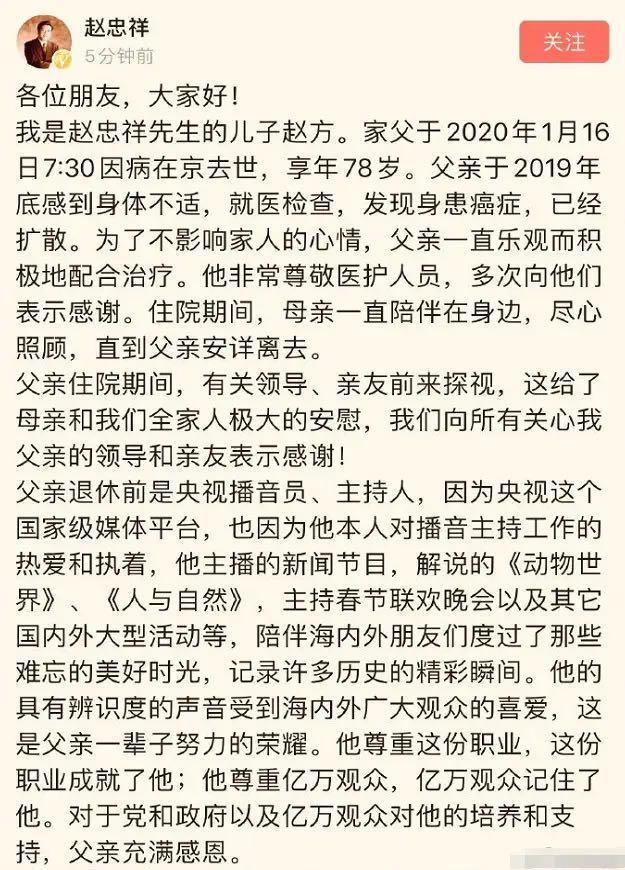 赵忠祥
5分钟前
关注

各位朋友，大家好！
我是赵忠祥先生的儿子赵方。家父于2020年1月16日7:30因病在京去世，享年78岁。父亲于2019年底感到身体不适，就医检查，发现身患癌症，已经扩散。为了不影响家人的心情，父亲一直乐观而积极地配合治疗。他非常尊敬医护人员，多次向他们表示感谢。住院期间，母亲一直陪伴在身边，尽心照顾，直到父亲安详离去。
父亲住院期间，有关领导、亲友前来探视，这给了母亲和我们全家人极大的安慰，我们向所有关心我父亲的领导和亲友表示感谢！
父亲退休前是央视播音员、主持人，因为央视这个国家级媒体平台，也因为他本人对播音主持工作的热爱和执着，他主播的新闻节目，解说的《动物世界》、《人与自然》，主持春节联欢晚会以及其它国内外大型活动等，陪伴海内外朋友们度过了那些难忘的美好时光，记录许多历史的精彩瞬间。他的具有辨识度的声音受到海内外广大观众的喜爱，这是父亲一辈子努力的荣耀。他尊重这份职业，这份职业成就了他；他尊重亿万观众，亿万观众记住了他。对于党和政府以及亿万观众对他的培养和支持，父亲充满感恩。